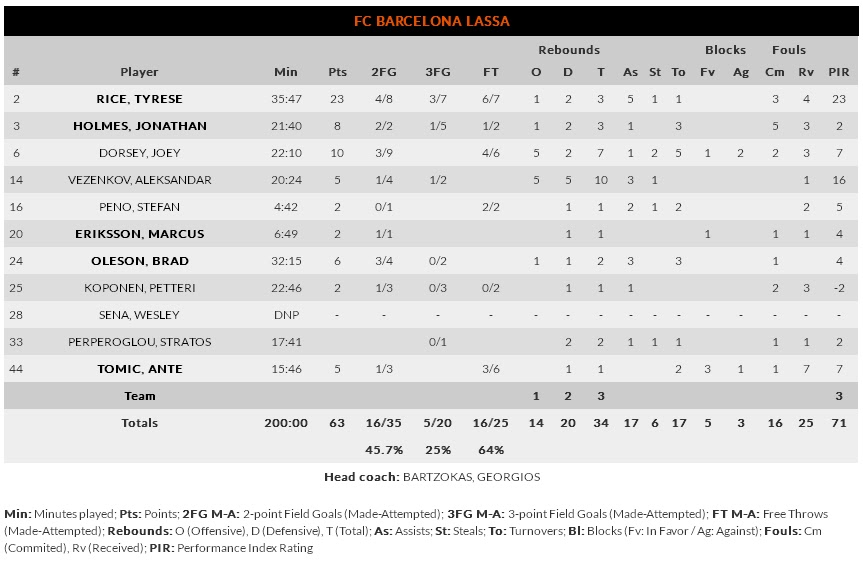 FC BARCELONA LASSA

| # | Player | Min | Pts | 2FG | 3FG | FT | Rebounds O | Rebounds D | Rebounds T | As | St | To | Blocks Fv | Blocks Ag | Fouls Cm | Fouls Rv | PIR |
|---|---|---|---|---|---|---|---|---|---|---|---|---|---|---|---|---|---|
| 2 | RICE, TYRESE | 35:47 | 23 | 4/8 | 3/7 | 6/7 | 1 | 2 | 3 | 5 | 1 | 1 | | | 3 | 4 | 23 |
| 3 | HOLMES, JONATHAN | 21:40 | 8 | 2/2 | 1/5 | 1/2 | 1 | 2 | 3 | 1 | | 3 | | | 5 | 3 | 2 |
| 6 | DORSEY, JOEY | 22:10 | 10 | 3/9 | | 4/6 | 5 | 2 | 7 | 1 | 2 | 5 | 1 | 2 | 2 | 3 | 7 |
| 14 | VEZENKOV, ALEKSANDAR | 20:24 | 5 | 1/4 | 1/2 | | 5 | 5 | 10 | 3 | 1 | | | | | 1 | 16 |
| 16 | PENO, STEFAN | 4:42 | 2 | 0/1 | | 2/2 | | 1 | 1 | 2 | 1 | 2 | | | | 2 | 5 |
| 20 | ERIKSSON, MARCUS | 6:49 | 2 | 1/1 | | | | 1 | 1 | | | | 1 | | 1 | 1 | 4 |
| 24 | OLESON, BRAD | 32:15 | 6 | 3/4 | 0/2 | | 1 | 1 | 2 | 3 | | 3 | | | 1 | | 4 |
| 25 | KOPONEN, PETTERI | 22:46 | 2 | 1/3 | 0/3 | 0/2 | | 1 | 1 | 1 | | | | | 2 | 3 | -2 |
| 28 | SENA, WESLEY | DNP | - | - | - | - | - | - | - | - | - | - | - | - | - | - | - |
| 33 | PERPEROGLOU, STRATOS | 17:41 | | | 0/1 | | | 2 | 2 | 1 | 1 | 1 | | | 1 | 1 | 2 |
| 44 | TOMIC, ANTE | 15:46 | 5 | 1/3 | | 3/6 | | 1 | 1 | | | 2 | 3 | 1 | 1 | 7 | 7 |
| | Team | | | | | | 1 | 2 | 3 | | | | | | | | 3 |
| | Totals | 200:00 | 63 | 16/35 | 5/20 | 16/25 | 14 | 20 | 34 | 17 | 6 | 17 | 5 | 3 | 16 | 25 | 71 |
| | | | | 45.7% | 25% | 64% | | | | | | | | | | | |

Head coach: BARTZOKAS, GEORGIOS

Min: Minutes played; Pts: Points; 2FG M-A: 2-point Field Goals (Made-Attempted); 3FG M-A: 3-point Field Goals (Made-Attempted); FT M-A: Free Throws (Made-Attempted); Rebounds: O (Offensive), D (Defensive), T (Total); As: Assists; St: Steals; To: Turnovers; Bl: Blocks (Fv: In Favor / Ag: Against); Fouls: Cm (Commited), Rv (Received); PIR: Performance Index Rating